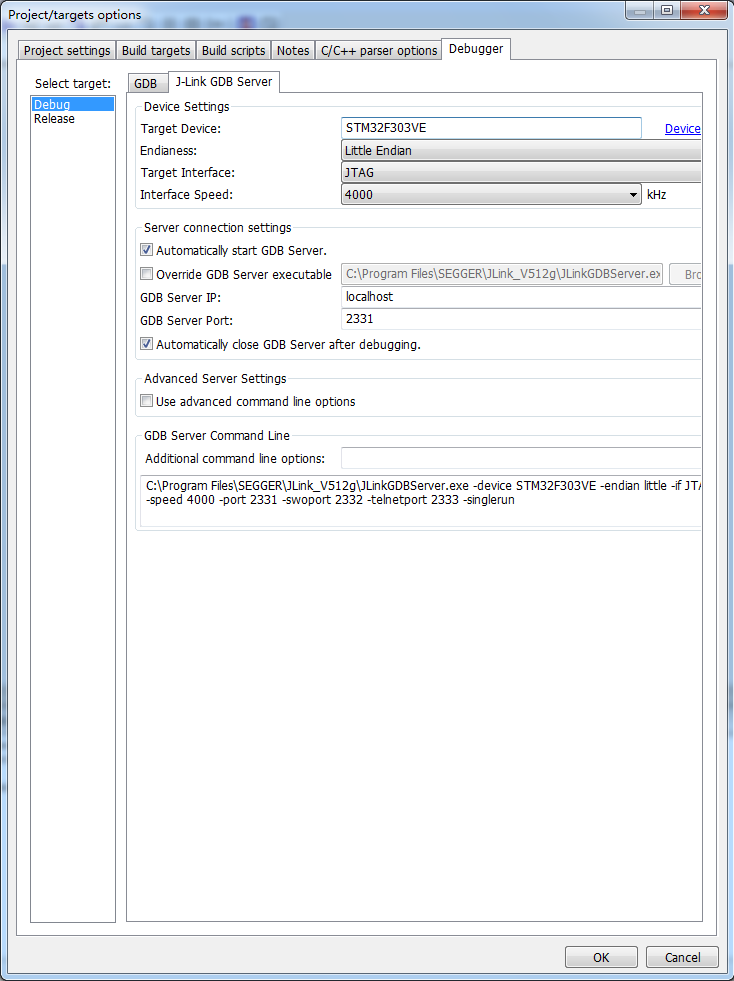 Project/targets options

Project settings | Build targets | Build scripts | Notes | C/C++ parser options | Debugger

Select target:
Debug
Release

GDB | J-Link GDB Server

Device Settings
Target Device: STM32F303VE Device
Endianess: Little Endian
Target Interface: JTAG
Interface Speed: 4000 kHz

Server connection settings
Automatically start GDB Server.
Override GDB Server executable C:\Program Files\SEGGER\JLink_V512g\JLinkGDBServer.ex Bro
GDB Server IP: localhost
GDB Server Port: 2331
Automatically close GDB Server after debugging.

Advanced Server Settings
Use advanced command line options

GDB Server Command Line
Additional command line options:
C:\Program Files\SEGGER\JLink_V512g\JLinkGDBServer.exe -device STM32F303VE -endian little -if JTA -speed 4000 -port 2331 -swoport 2332 -telnetport 2333 -singlerun

OK Cancel